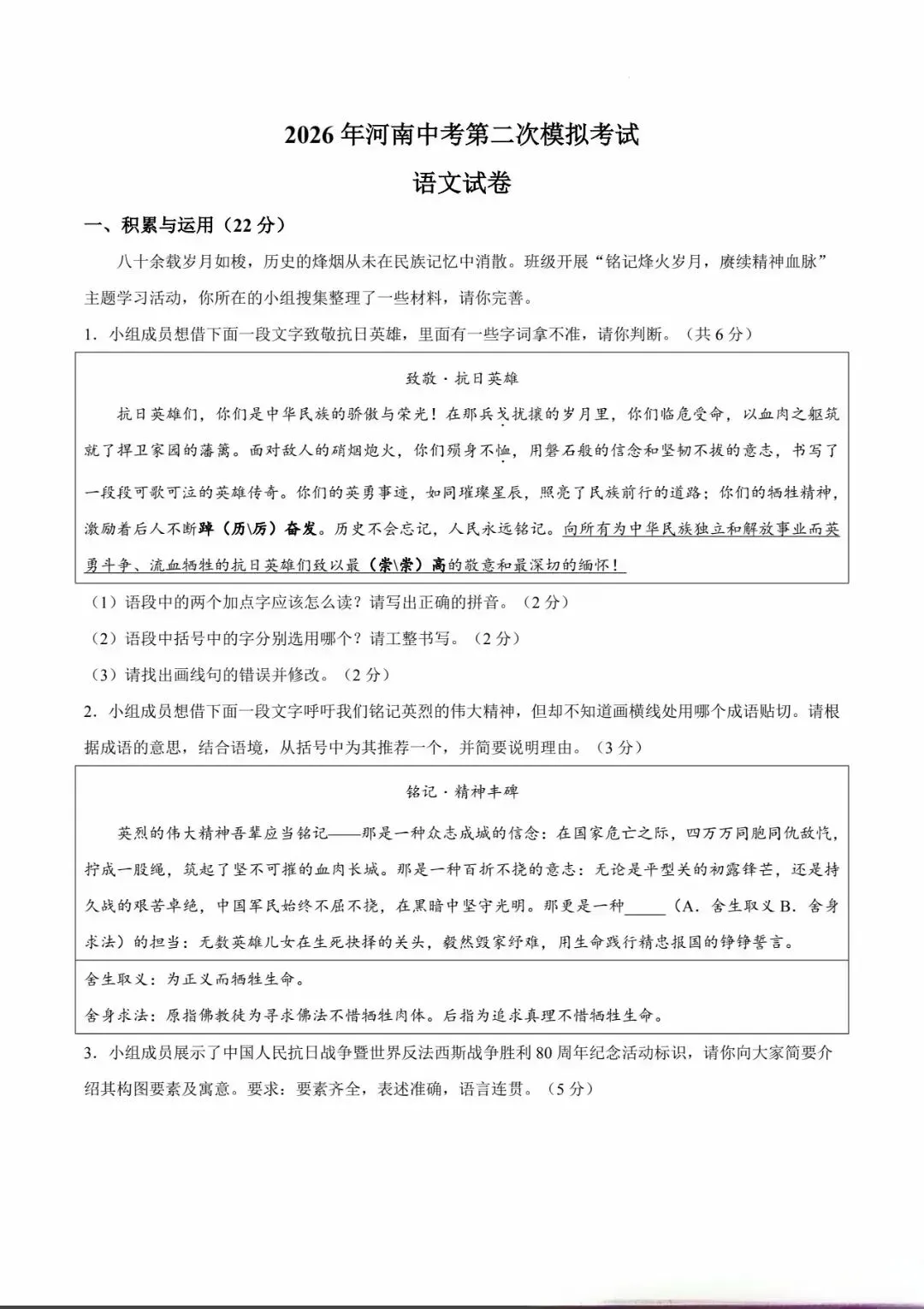 2026年河南中考第二次模拟考试

语文试卷

一、积累与运用（22分）

八十余载岁月如梭，历史的烽烟从未在民族记忆中消散。班级开展“铭记烽火岁月，赓续精神血脉”主题学习活动，你所在的小组搜集整理了一些材料，请你完善。

1. 小组成员想借下面一段文字致敬抗日英雄，里面有一些字词拿不准，请你判断。（共6分）

致敬·抗日英雄

抗日英雄们，你们是中华民族的骄傲与荣光！在那兵戈扰攘的岁月里，你们临危受命，以血肉之躯筑就了捍卫家园的藩篱。面对敌人的硝烟炮火，你们殒身不恤，用磐石般的信念和坚韧不拔的意志，书写了一段段可歌可泣的英雄传奇。你们的英勇事迹，如同璀璨星辰，照亮了民族前行的道路；你们的牺牲精神，激励着后人不断踔（历\厉）奋发。历史不会忘记，人民永远铭记。向所有为中华民族独立和解放事业而英勇斗争、流血牺牲的抗日英雄们致以最（崇\祟）高的敬意和最深切的缅怀！

（1）语段中的两个加点字应该怎么读？请写出正确的拼音。（2分）

（2）语段中括号中的字分别选用哪个？请工整书写。（2分）

（3）请找出画线句的错误并修改。（2分）

2. 小组成员想借下面一段文字呼吁我们铭记英烈的伟大精神，但却不知道画横线处用哪个成语贴切。请根据成语的意思，结合语境，从括号中为其推荐一个，并简要说明理由。（3分）

铭记·精神丰碑

英烈的伟大精神吾辈应当铭记——那是一种众志成城的信念：在国家危亡之际，四万万同胞同仇敌忾，拧成一股绳，筑起了坚不可摧的血肉长城。那是一种百折不挠的意志：无论是平型关的初露锋芒，还是持久战的艰苦卓绝，中国军民始终不屈不挠，在黑暗中坚守光明。那更是一种____（A. 舍生取义 B. 舍身求法）的担当：无数英雄儿女在生死抉择的关头，毅然毁家纾难，用生命践行精忠报国的铮铮誓言。

舍生取义：为正义而牺牲生命。

舍身求法：原指佛教徒为寻求佛法不惜牺牲肉体。后指为追求真理不惜牺牲生命。

3. 小组成员展示了中国人民抗日战争暨世界反法西斯战争胜利80周年纪念活动标识，请你向大家简要介绍其构图要素及寓意。要求：要素齐全，表述准确，语言连贯。（5分）